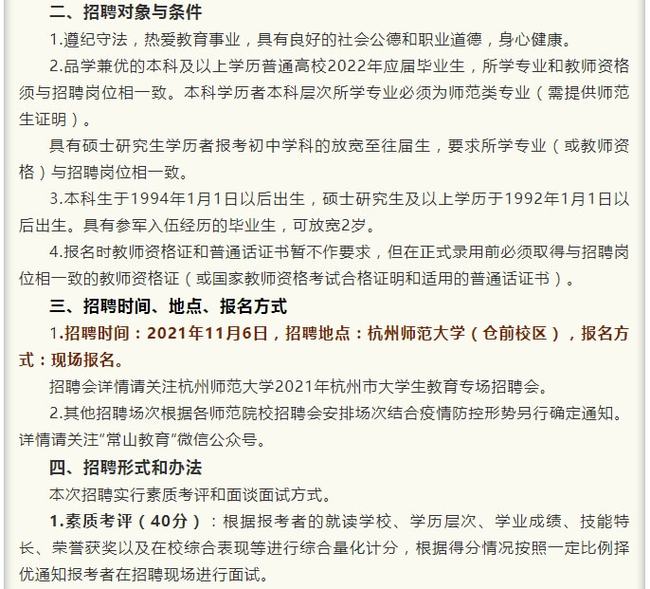 二、招聘对象与条件

1.遵纪守法，热爱教育事业，具有良好的社会公德和职业道德，身心健康。

2.品学兼优的本科及以上学历普通高校2022年应届毕业生，所学专业和教师资格须与招聘岗位相一致。本科学历者本科层次所学专业必须为师范类专业（需提供师范生证明）。

具有硕士研究生学历者报考初中学科的放宽至往届生，要求所学专业（或教师资格）与招聘岗位相一致。

3.本科生于1994年1月1日以后出生，硕士研究生及以上学历于1992年1月1日以后出生。具有参军入伍经历的毕业生，可放宽2岁。

4.报名时教师资格证和普通话证书暂不作要求，但在正式录用前必须取得与招聘岗位相一致的教师资格证（或国家教师资格考试合格证明和适用的普通话证书）。

三、招聘时间、地点、报名方式

1.招聘时间：2021年11月6日，招聘地点：杭州师范大学（仓前校区），报名方式：现场报名。

招聘会详情请关注杭州师范大学2021年杭州市大学生教育专场招聘会。

2.其他招聘场次根据各师范院校招聘会安排场次结合疫情防控形势另行确定通知。详情请关注"常山教育"微信公众号。

四、招聘形式和办法

本次招聘实行素质考评和面谈面试方式。

1.素质考评（40分）：根据报考者的就读学校、学历层次、学业成绩、技能特长、荣誉获奖以及在校综合表现等进行综合量化计分，根据得分情况按照一定比例择优通知报考者在招聘现场进行面试。